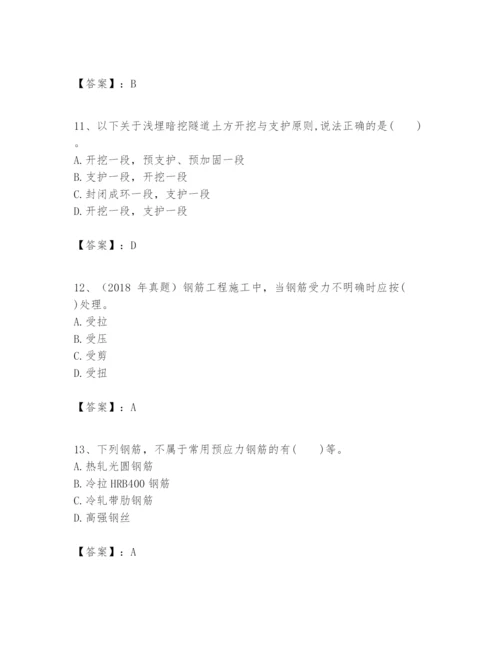 【答案】：B

11、以下关于浅埋暗挖隧道土方开挖与支护原则,说法正确的是(　　)。
A. 开挖一段，预支护、预加固一段
B. 支护一段，开挖一段
C. 封闭成环一段，支护一段
D. 开挖一段，支护一段

【答案】：D

12、（2018 年真题）钢筋工程施工中，当钢筋受力不明确时应按(　)处理。
A. 受拉
B. 受压
C. 受剪
D. 受扭

【答案】：A

13、下列钢筋，不属于常用预应力钢筋的有(　　)等。
A. 热轧光圆钢筋
B. 冷拉 HRB400 钢筋
C. 冷轧带肋钢筋
D. 高强钢丝

【答案】：A